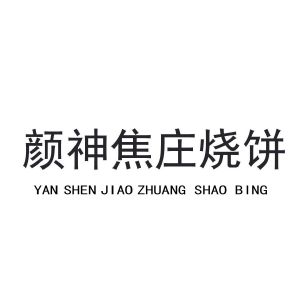 颜神焦庄烧饼

YAN SHEN JIAO ZHUANG SHAO BING